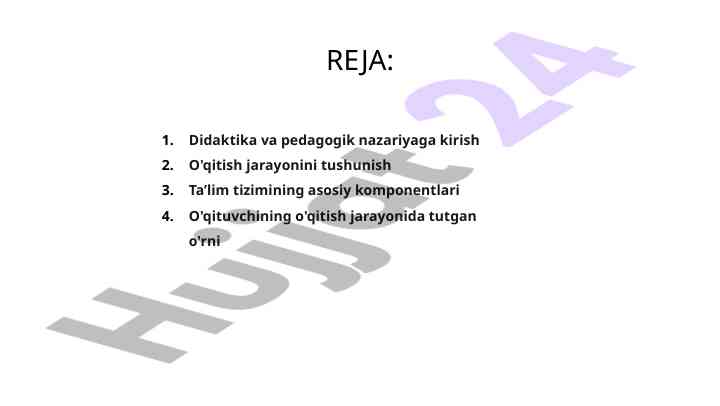 REJA:

1. Didaktika va pedagogik nazariyaga kirish
2. O'qitish jarayonini tushunish
3. Ta'lim tizimining asosiy komponentlari
4. O'qituvchining o'qitish jarayonida tutgan o'rni

Hujjat 24